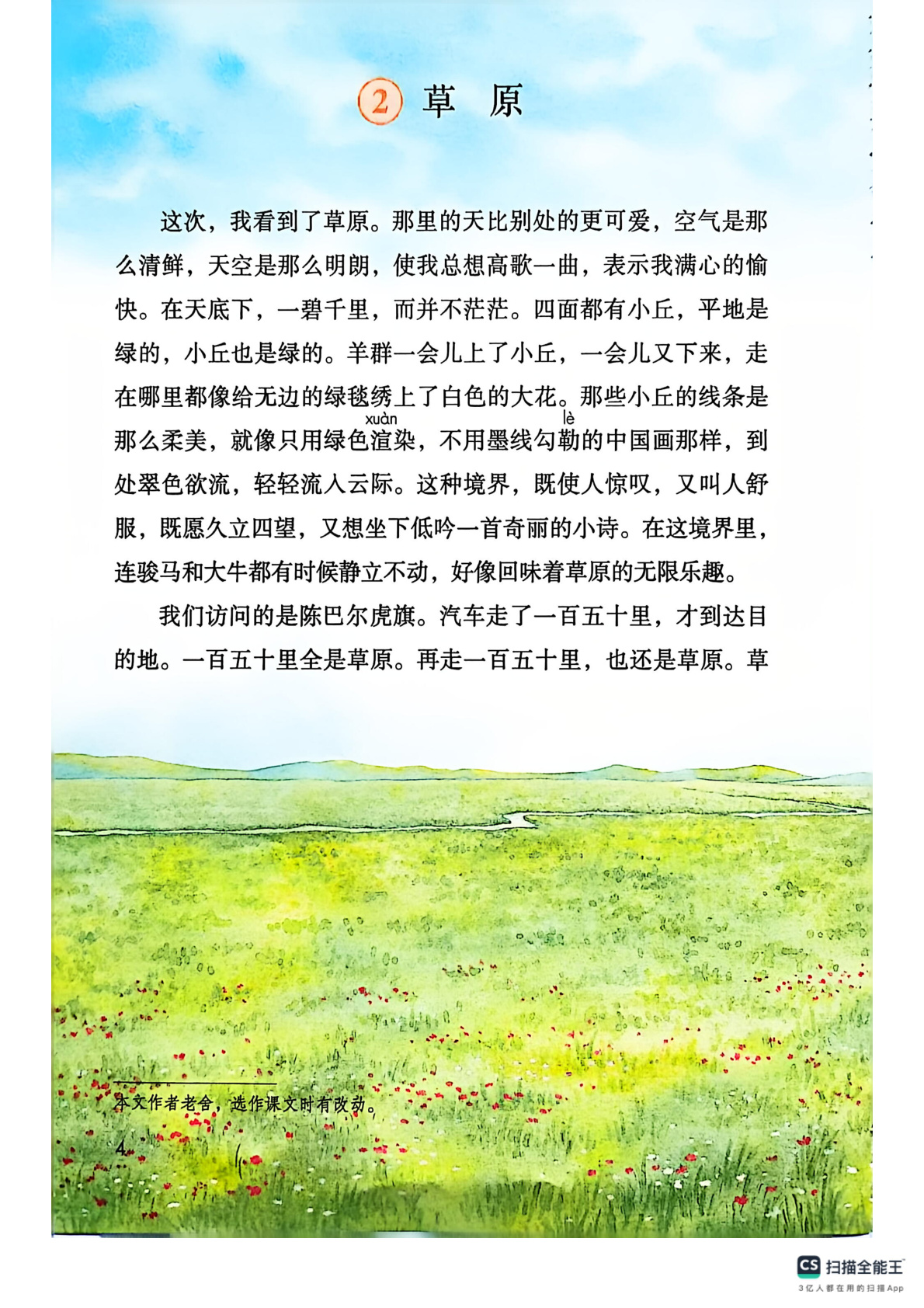 2 草 原

这次，我看到了草原。那里的天比别处的更可爱，空气是那么清鲜，天空是那么明朗，使我总想高歌一曲，表示我满心的愉快。在天底下，一碧千里，而并不茫茫。四面都有小丘，平地是绿的，小丘也是绿的。羊群一会儿上了小丘，一会儿又下来，走在哪里都像给无边的绿毯绣上了白色的大花。那些小丘的线条是那么柔美，就像只用绿色渲(xuàn)染，不用墨线勾勒(lè)的中国画那样，到处翠色欲流，轻轻流入云际。这种境界，既使人惊叹，又叫人舒服，既愿久立四望，又想坐下低吟一首奇丽的小诗。在这境界里，连骏马和大牛都有时候静立不动，好像回味着草原的无限乐趣。

我们访问的是陈巴尔虎旗。汽车走了一百五十里，才到达目的地。一百五十里全是草原。再走一百五十里，也还是草原。草

本文作者老舍，选作课文时有改动。

4

CS 扫描全能王
3亿人都在用的扫描App